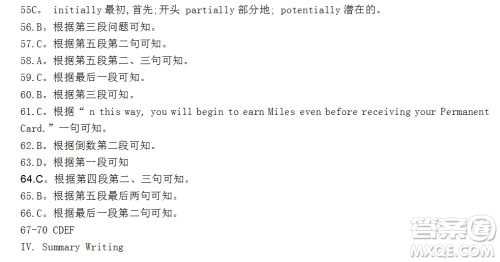 55C。 initially 最初,首先;开头 partially 部分地; potentially 潜在的。
56.B。根据第三段问题可知。
57.C。根据第五段第二句可知。
58.A。根据第五段第二、三句可知。
59.C。根据最后一段可知。
60.B。根据第三段可知。
61.C。根据“ n this way, you will begin to earn Miles even before receiving your Permanent Card.”一句可知。
62.B。根据倒数第二段可知。
63.D。根据第一段可知
64.C。根据第四段第二、三句可知。
65.B。根据第五段最后两句可知。
66.C。根据最后一段第二句可知。
67-70 CDEF
IV. Summary Writing

答案圈
MXQE.COM